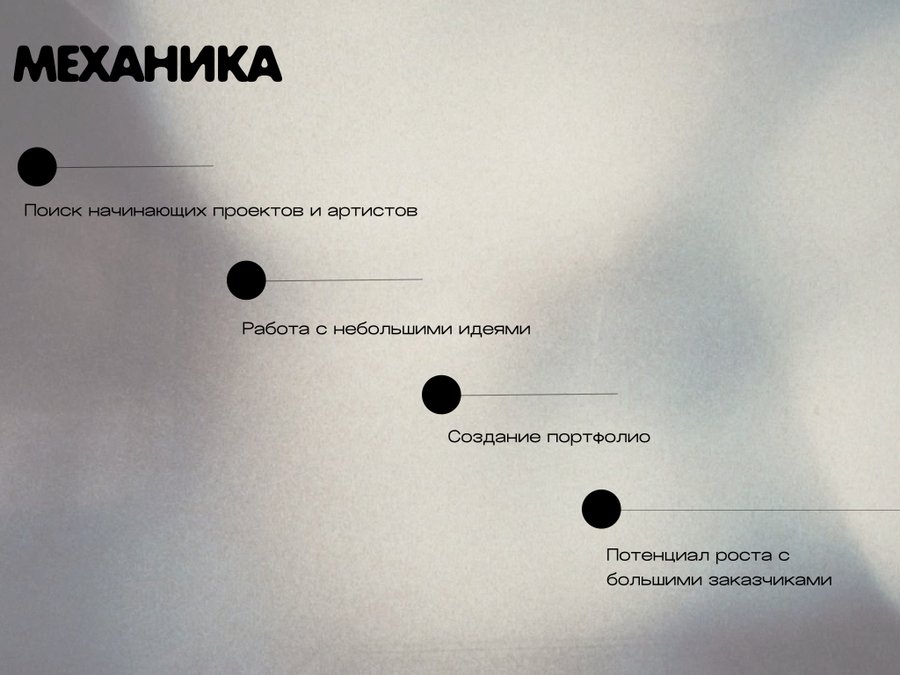 МЕХАНИКА

Поиск начинающих проектов и артистов

Работа с небольшими идеями

Создание портфолио

Потенциал роста с большими заказчиками